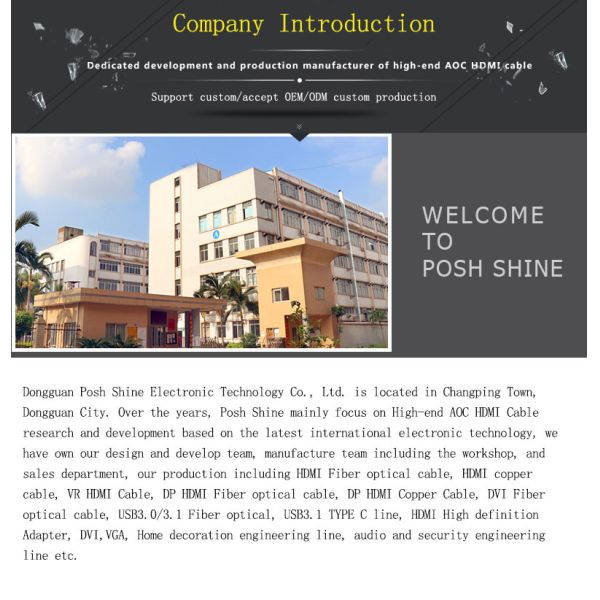 Company Introduction

Dedicated development and production manufacturer of high-end AOC HDMI cable

Support custom/accept OEM/ODM custom production

WELCOME TO POSH SHINE

Dongguan Posh Shine Electronic Technology Co., Ltd. is located in Changping Town, Dongguan City. Over the years, Posh Shine mainly focus on High-end AOC HDMI Cable research and development based on the latest international electronic technology, we have own our design and develop team, manufacture team including the workshop, and sales department, our production including HDMI Fiber optical cable, HDMI copper cable, VR HDMI Cable, DP HDMI Fiber optical cable, DP HDMI Copper Cable, DVI Fiber optical cable, USB3.0/3.1 Fiber optical, USB3.1 TYPE C line, HDMI High definition Adapter, DVI,VGA, Home decoration engineering line, audio and security engineering line etc.